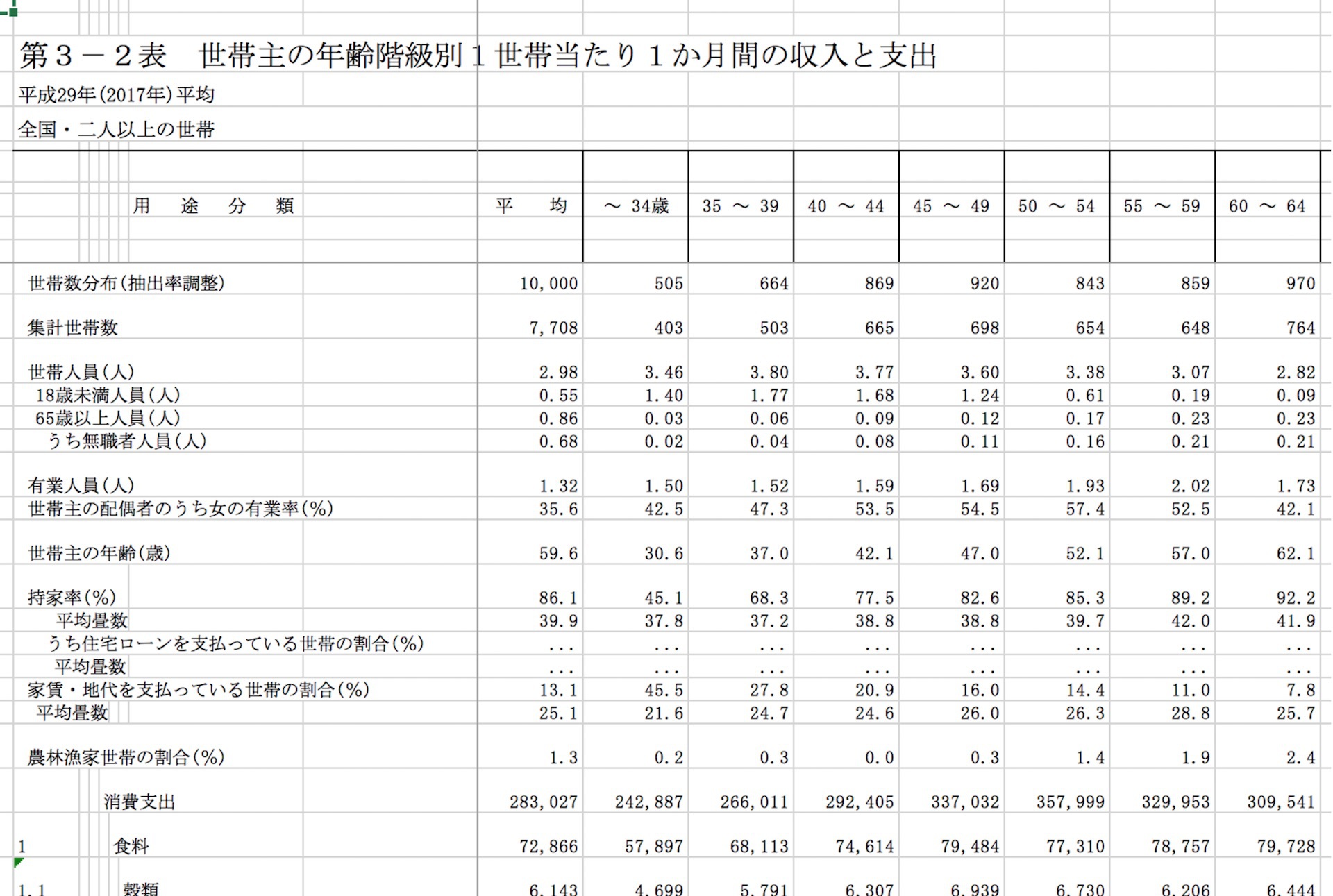 第３－２表　世帯主の年齢階級別１世帯当たり１か月間の収入と支出

平成29年(2017年)平均

全国・二人以上の世帯

| 用　途　分　類 | 平　均 | ～ 34歳 | 35 ～ 39 | 40 ～ 44 | 45 ～ 49 | 50 ～ 54 | 55 ～ 59 | 60 ～ 64 |
|---|---|---|---|---|---|---|---|---|
| 世帯数分布(抽出率調整) | 10,000 | 505 | 664 | 869 | 920 | 843 | 859 | 970 |
| 集計世帯数 | 7,708 | 403 | 503 | 665 | 698 | 654 | 648 | 764 |
| 世帯人員(人) | 2.98 | 3.46 | 3.80 | 3.77 | 3.60 | 3.38 | 3.07 | 2.82 |
| 18歳未満人員(人) | 0.55 | 1.40 | 1.77 | 1.68 | 1.24 | 0.61 | 0.19 | 0.09 |
| 65歳以上人員(人) | 0.86 | 0.03 | 0.06 | 0.09 | 0.12 | 0.17 | 0.23 | 0.23 |
| うち無職者人員(人) | 0.68 | 0.02 | 0.04 | 0.08 | 0.11 | 0.16 | 0.21 | 0.21 |
| 有業人員(人) | 1.32 | 1.50 | 1.52 | 1.59 | 1.69 | 1.93 | 2.02 | 1.73 |
| 世帯主の配偶者のうち女の有業率(%) | 35.6 | 42.5 | 47.3 | 53.5 | 54.5 | 57.4 | 52.5 | 42.1 |
| 世帯主の年齢(歳) | 59.6 | 30.6 | 37.0 | 42.1 | 47.0 | 52.1 | 57.0 | 62.1 |
| 持家率(%) | 86.1 | 45.1 | 68.3 | 77.5 | 82.6 | 85.3 | 89.2 | 92.2 |
| 平均畳数 | 39.9 | 37.8 | 37.2 | 38.8 | 38.8 | 39.7 | 42.0 | 41.9 |
| うち住宅ローンを支払っている世帯の割合(%) | ... | ... | ... | ... | ... | ... | ... | ... |
| 平均畳数 | ... | ... | ... | ... | ... | ... | ... | ... |
| 家賃・地代を支払っている世帯の割合(%) | 13.1 | 45.5 | 27.8 | 20.9 | 16.0 | 14.4 | 11.0 | 7.8 |
| 平均畳数 | 25.1 | 21.6 | 24.7 | 24.6 | 26.0 | 26.3 | 28.8 | 25.7 |
| 農林漁家世帯の割合(%) | 1.3 | 0.2 | 0.3 | 0.0 | 0.3 | 1.4 | 1.9 | 2.4 |
| 消費支出 | 283,027 | 242,887 | 266,011 | 292,405 | 337,032 | 357,999 | 329,953 | 309,541 |
| 1 食料 | 72,866 | 57,897 | 68,113 | 74,614 | 79,484 | 77,310 | 78,757 | 79,728 |
| 1.1 穀類 | 6,143 | 4,699 | 5,791 | 6,307 | 6,939 | 6,730 | 6,206 | 6,444 |